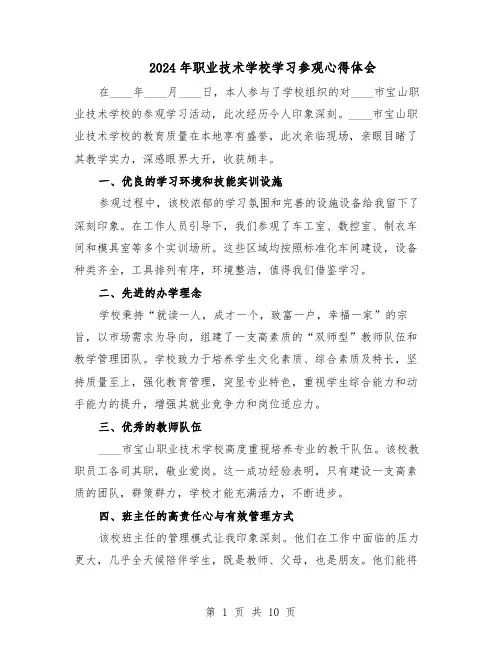 2024年职业技术学校学习参观心得体会

在____年____月____日，本人参与了学校组织的对____市宝山职业技术学校的参观学习活动，此次经历令人印象深刻。____市宝山职业技术学校的教育质量在本地享有盛誉，此次亲临现场，亲眼目睹了其教学实力，深感眼界大开，收获颇丰。

一、优良的学习环境和技能实训设施

参观过程中，该校浓郁的学习氛围和完善的设施设备给我留下了深刻印象。在工作人员引导下，我们参观了车工室、数控室、制衣车间和模具室等多个实训场所。这些区域均按照标准化车间建设，设备种类齐全，工具排列有序，环境整洁，值得我们借鉴学习。

二、先进的办学理念

学校秉持“就读一人，成才一个，致富一户，幸福一家”的宗旨，以市场需求为导向，组建了一支高素质的“双师型”教师队伍和教学管理团队。学校致力于培养学生文化素质、综合素质及特长，坚持质量至上，强化教育管理，突显专业特色，重视学生综合能力和动手能力的提升，增强其就业竞争力和岗位适应力。

三、优秀的教师队伍

____市宝山职业技术学校高度重视培养专业的教干队伍。该校教职员工各司其职，敬业爱岗。这一成功经验表明，只有建设一支高素质的团队，群策群力，学校才能充满活力，不断进步。

四、班主任的高责任心与有效管理方式

该校班主任的管理模式让我印象深刻。他们在工作中面临的压力更大，几乎全天候陪伴学生，既是教师、父母，也是朋友。他们能将

第 1 页 共 10 页